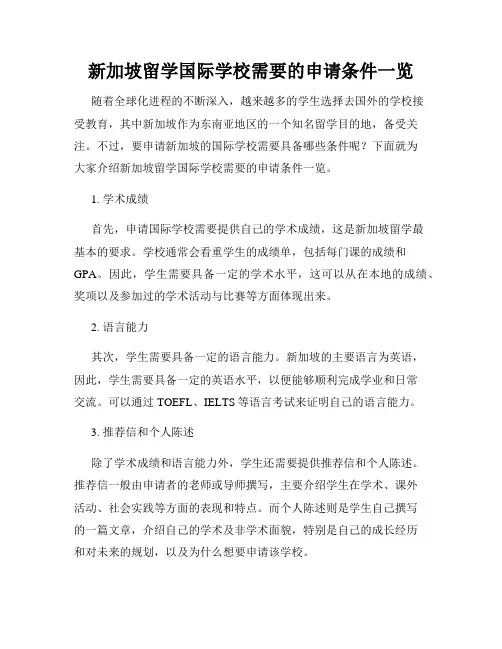 新加坡留学国际学校需要的申请条件一览

随着全球化进程的不断深入，越来越多的学生选择去国外的学校接受教育，其中新加坡作为东南亚地区的一个知名留学目的地，备受关注。不过，要申请新加坡的国际学校需要具备哪些条件呢？下面就为大家介绍新加坡留学国际学校需要的申请条件一览。

1. 学术成绩

首先，申请国际学校需要提供自己的学术成绩，这是新加坡留学最基本的要求。学校通常会看重学生的成绩单，包括每门课的成绩和GPA。因此，学生需要具备一定的学术水平，这可以从在本地的成绩、奖项以及参加过的学术活动与比赛等方面体现出来。

2. 语言能力

其次，学生需要具备一定的语言能力。新加坡的主要语言为英语，因此，学生需要具备一定的英语水平，以便能够顺利完成学业和日常交流。可以通过 TOEFL、IELTS 等语言考试来证明自己的语言能力。

3. 推荐信和个人陈述

除了学术成绩和语言能力外，学生还需要提供推荐信和个人陈述。推荐信一般由申请者的老师或导师撰写，主要介绍学生在学术、课外活动、社会实践等方面的表现和特点。而个人陈述则是学生自己撰写的一篇文章，介绍自己的学术及非学术面貌，特别是自己的成长经历和对未来的规划，以及为什么想要申请该学校。